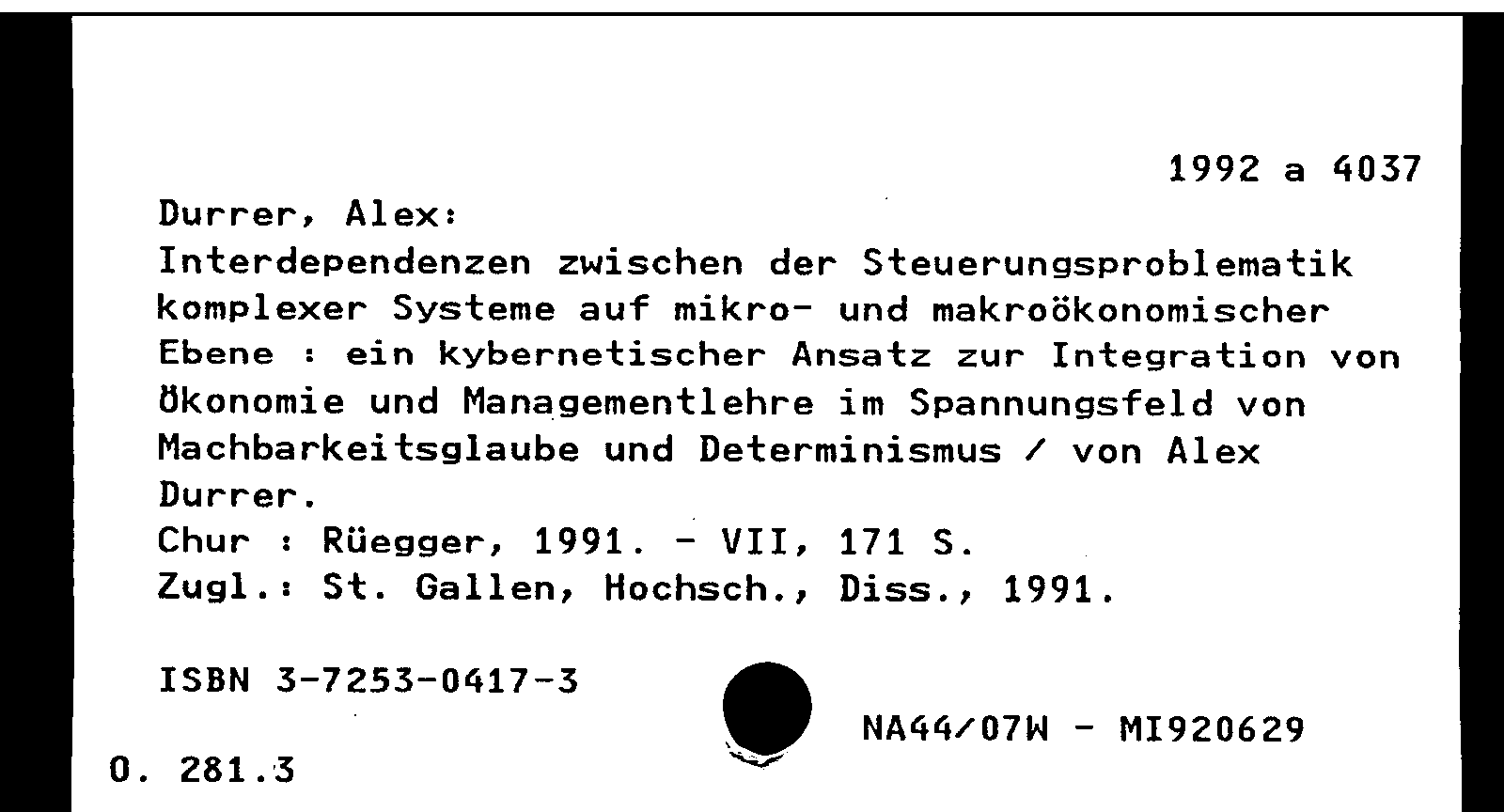 1992 a 4037

Durrer, Alex:
Interdependenzen zwischen der Steuerungsproblematik komplexer Systeme auf mikro- und makroökonomischer Ebene : ein kybernetischer Ansatz zur Integration von Ökonomie und Managementlehre im Spannungsfeld von Machbarkeitsglaube und Determinismus / von Alex Durrer.
Chur : Rüegger, 1991. - VII, 171 S.
Zugl.: St. Gallen, Hochsch., Diss., 1991.

ISBN 3-7253-0417-3

NA44/07W - MI920629

O. 281.3